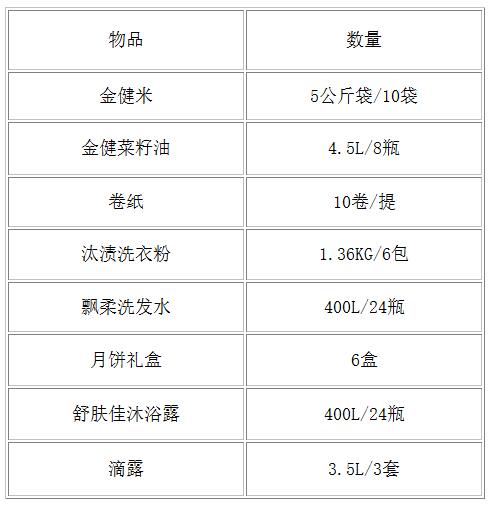 | 物品 | 数量 |
|---|---|
| 金健米 | 5公斤袋/10袋 |
| 金健菜籽油 | 4.5L/8瓶 |
| 卷纸 | 10卷/提 |
| 汰渍洗衣粉 | 1.36KG/6包 |
| 飘柔洗发水 | 400L/24瓶 |
| 月饼礼盒 | 6盒 |
| 舒肤佳沐浴露 | 400L/24瓶 |
| 滴露 | 3.5L/3套 |